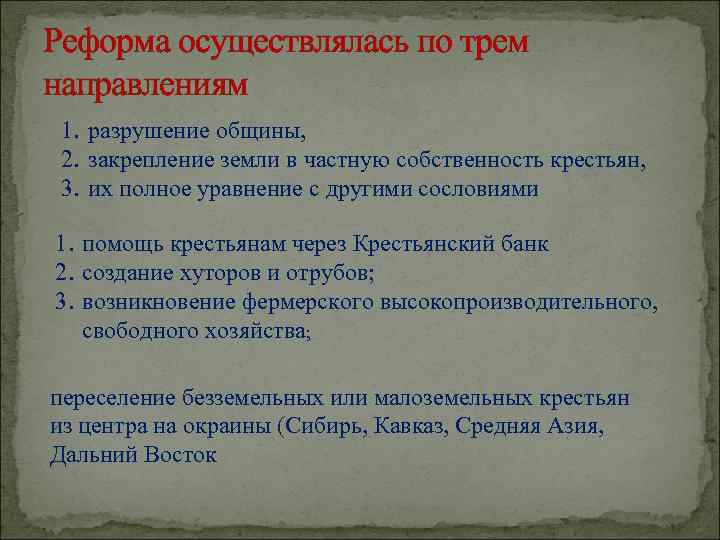 Реформа осуществлялась по трем направлениям

1. разрушение общины,
2. закрепление земли в частную собственность крестьян,
3. их полное уравнение с другими сословиями

1. помощь крестьянам через Крестьянский банк
2. создание хуторов и отрубов;
3. возникновение фермерского высокопроизводительного, свободного хозяйства;

переселение безземельных или малоземельных крестьян из центра на окраины (Сибирь, Кавказ, Средняя Азия, Дальний Восток